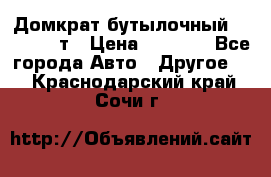 Домкрат бутылочный т Цена Все города Авто Другое Краснодарский край Сочи г

http://Объявлений.сайт